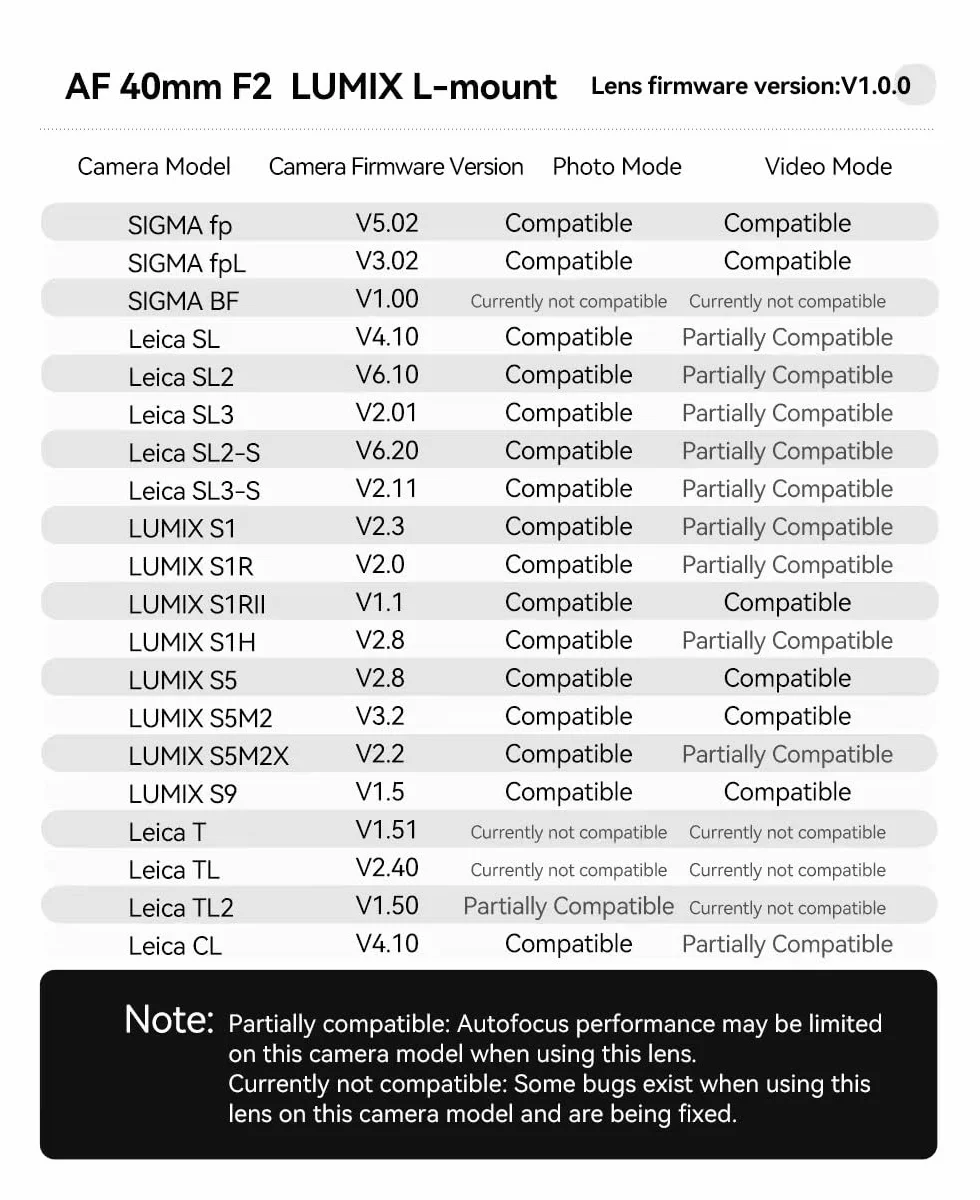 AF 40mm F2 LUMIX L-mount Lens firmware version:V1.0.0

| Camera Model | Camera Firmware Version | Photo Mode | Video Mode |
|---|---|---|---|
| SIGMA fp | V5.02 | Compatible | Compatible |
| SIGMA fpL | V3.02 | Compatible | Compatible |
| SIGMA BF | V1.00 | Currently not compatible | Currently not compatible |
| Leica SL | V4.10 | Compatible | Partially Compatible |
| Leica SL2 | V6.10 | Compatible | Partially Compatible |
| Leica SL3 | V2.01 | Compatible | Partially Compatible |
| Leica SL2-S | V6.20 | Compatible | Partially Compatible |
| Leica SL3-S | V2.11 | Compatible | Partially Compatible |
| LUMIX S1 | V2.3 | Compatible | Partially Compatible |
| LUMIX S1R | V2.0 | Compatible | Partially Compatible |
| LUMIX S1RII | V1.1 | Compatible | Compatible |
| LUMIX S1H | V2.8 | Compatible | Partially Compatible |
| LUMIX S5 | V2.8 | Compatible | Compatible |
| LUMIX S5M2 | V3.2 | Compatible | Compatible |
| LUMIX S5M2X | V2.2 | Compatible | Partially Compatible |
| LUMIX S9 | V1.5 | Compatible | Compatible |
| Leica T | V1.51 | Currently not compatible | Currently not compatible |
| Leica TL | V2.40 | Currently not compatible | Currently not compatible |
| Leica TL2 | V1.50 | Partially Compatible | Currently not compatible |
| Leica CL | V4.10 | Compatible | Partially Compatible |

Note: Partially compatible: Autofocus performance may be limited on this camera model when using this lens.
Currently not compatible: Some bugs exist when using this lens on this camera model and are being fixed.